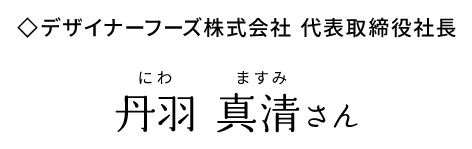 ◇デザイナーフーズ株式会社 代表取締役社長

にわ ますみ
丹羽 真清さん